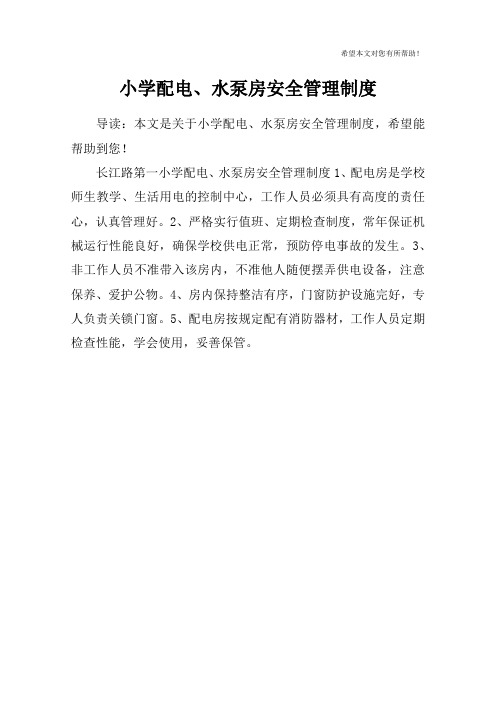 希望本文对您有所帮助！

小学配电、水泵房安全管理制度

导读：本文是关于小学配电、水泵房安全管理制度，希望能帮助到您！

长江路第一小学配电、水泵房安全管理制度 1、配电房是学校师生教学、生活用电的控制中心，工作人员必须具有高度的责任心，认真管理好。2、严格实行值班、定期检查制度，常年保证机械运行性能良好，确保学校供电正常，预防停电事故的发生。3、非工作人员不准带入该房内，不准他人随便摆弄供电设备，注意保养、爱护公物。4、房内保持整洁有序，门窗防护设施完好，专人负责关锁门窗。5、配电房按规定配有消防器材，工作人员定期检查性能，学会使用，妥善保管。